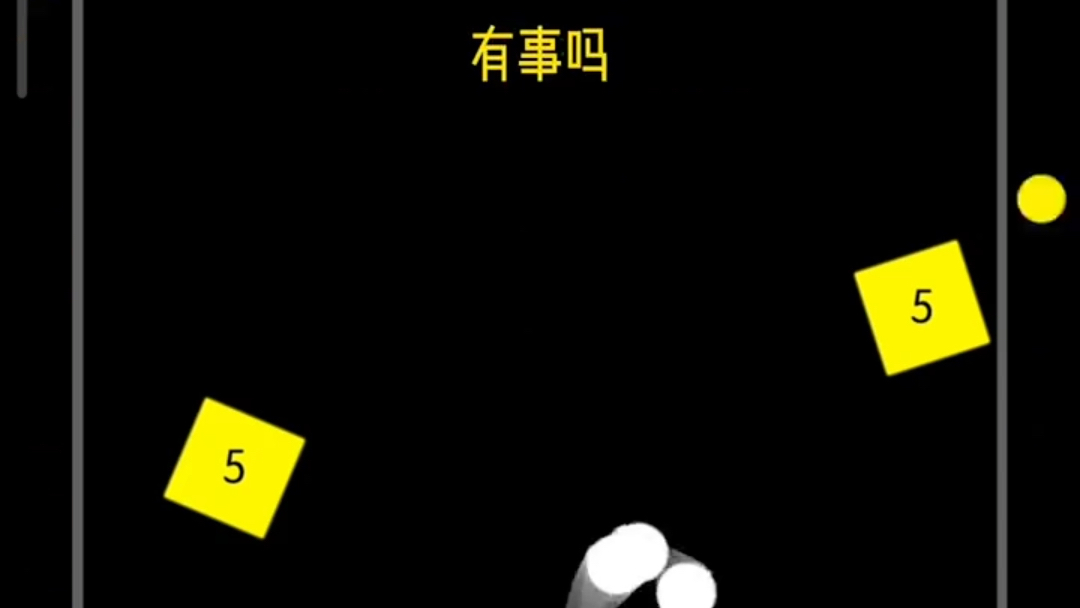 有事吗

5

5